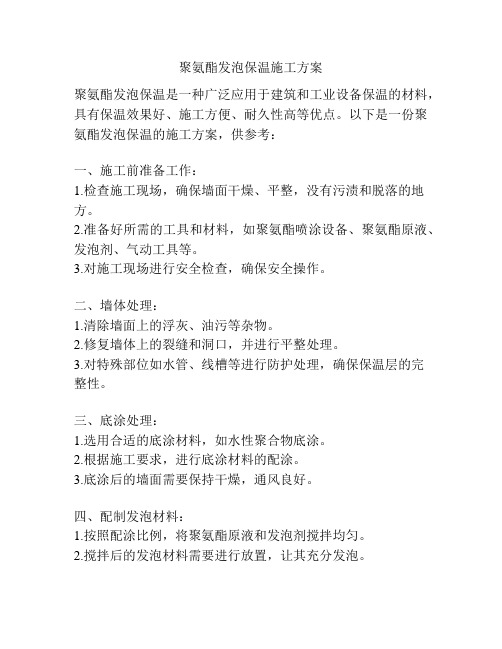 聚氨酯发泡保温施工方案

聚氨酯发泡保温是一种广泛应用于建筑和工业设备保温的材料，具有保温效果好、施工方便、耐久性高等优点。以下是一份聚氨酯发泡保温的施工方案，供参考：

一、施工前准备工作：
1.检查施工现场，确保墙面干燥、平整，没有污渍和脱落的地方。
2.准备好所需的工具和材料，如聚氨酯喷涂设备、聚氨酯原液、发泡剂、气动工具等。
3.对施工现场进行安全检查，确保安全操作。

二、墙体处理：
1.清除墙面上的浮灰、油污等杂物。
2.修复墙体上的裂缝和洞口，并进行平整处理。
3.对特殊部位如水管、线槽等进行防护处理，确保保温层的完整性。

三、底涂处理：
1.选用合适的底涂材料，如水性聚合物底涂。
2.根据施工要求，进行底涂材料的配涂。
3.底涂后的墙面需要保持干燥，通风良好。

四、配制发泡材料：
1.按照配涂比例，将聚氨酯原液和发泡剂搅拌均匀。
2.搅拌后的发泡材料需要进行放置，让其充分发泡。